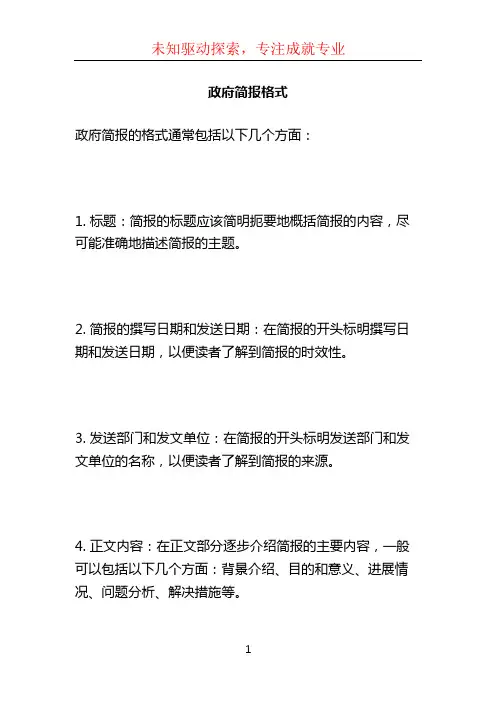 未知驱动探索，专注成就专业

政府简报格式

政府简报的格式通常包括以下几个方面：

1. 标题：简报的标题应该简明扼要地概括简报的内容，尽可能准确地描述简报的主题。

2. 简报的撰写日期和发送日期：在简报的开头标明撰写日期和发送日期，以便读者了解到简报的时效性。

3. 发送部门和发文单位：在简报的开头标明发送部门和发文单位的名称，以便读者了解到简报的来源。

4. 正文内容：在正文部分逐步介绍简报的主要内容，一般可以包括以下几个方面：背景介绍、目的和意义、进展情况、问题分析、解决措施等。

1